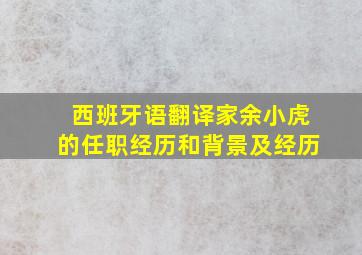 西班牙语翻译家余小虎的任职经历和背景及经历